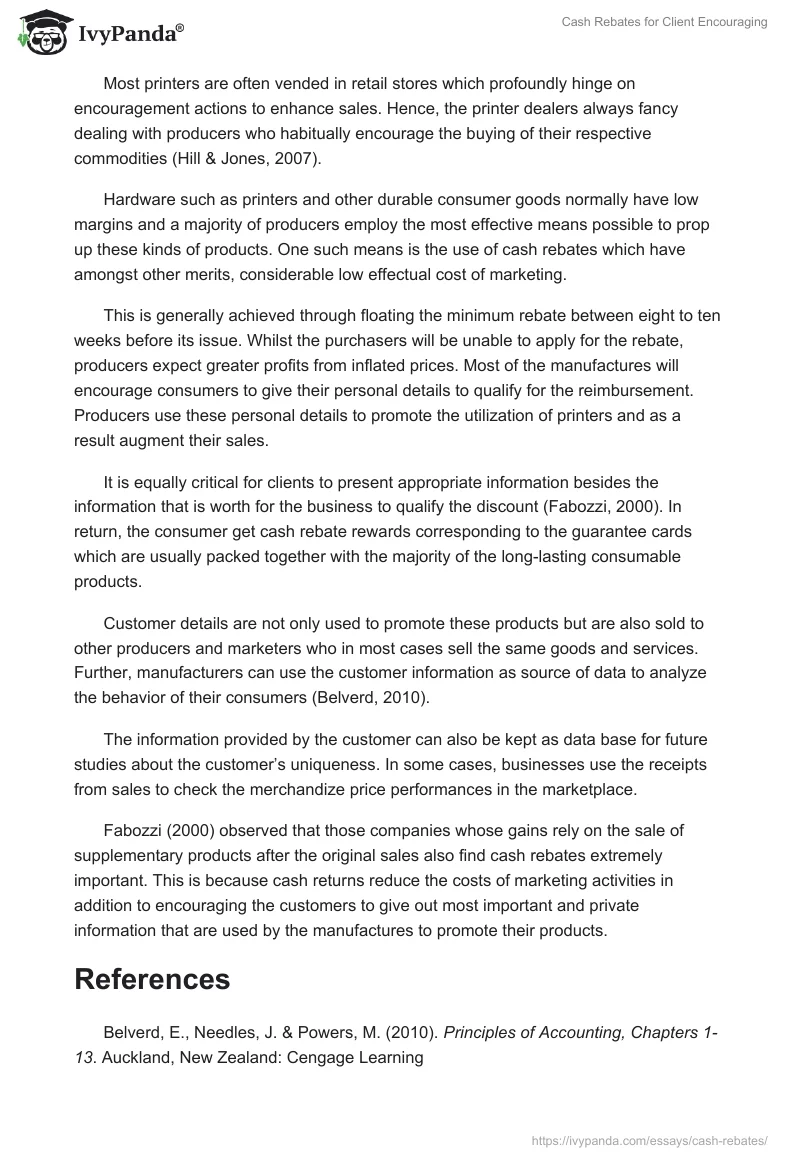 IvyPanda®

Cash Rebates for Client Encouraging

Most printers are often vended in retail stores which profoundly hinge on encouragement actions to enhance sales. Hence, the printer dealers always fancy dealing with producers who habitually encourage the buying of their respective commodities (Hill & Jones, 2007).

Hardware such as printers and other durable consumer goods normally have low margins and a majority of producers employ the most effective means possible to prop up these kinds of products. One such means is the use of cash rebates which have amongst other merits, considerable low effectual cost of marketing.

This is generally achieved through floating the minimum rebate between eight to ten weeks before its issue. Whilst the purchasers will be unable to apply for the rebate, producers expect greater profits from inflated prices. Most of the manufactures will encourage consumers to give their personal details to qualify for the reimbursement. Producers use these personal details to promote the utilization of printers and as a result augment their sales.

It is equally critical for clients to present appropriate information besides the information that is worth for the business to qualify the discount (Fabozzi, 2000). In return, the consumer get cash rebate rewards corresponding to the guarantee cards which are usually packed together with the majority of the long-lasting consumable products.

Customer details are not only used to promote these products but are also sold to other producers and marketers who in most cases sell the same goods and services. Further, manufacturers can use the customer information as source of data to analyze the behavior of their consumers (Belverd, 2010).

The information provided by the customer can also be kept as data base for future studies about the customer's uniqueness. In some cases, businesses use the receipts from sales to check the merchandize price performances in the marketplace.

Fabozzi (2000) observed that those companies whose gains rely on the sale of supplementary products after the original sales also find cash rebates extremely important. This is because cash returns reduce the costs of marketing activities in addition to encouraging the customers to give out most important and private information that are used by the manufactures to promote their products.

References

Belverd, E., Needles, J. & Powers, M. (2010). Principles of Accounting, Chapters 1-13. Auckland, New Zealand: Cengage Learning

https://ivypanda.com/essays/cash-rebates/